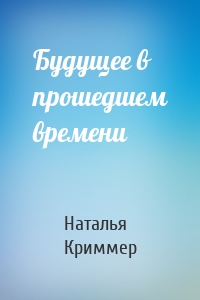 Будущее в прошедшем времени

Наталья Криммер